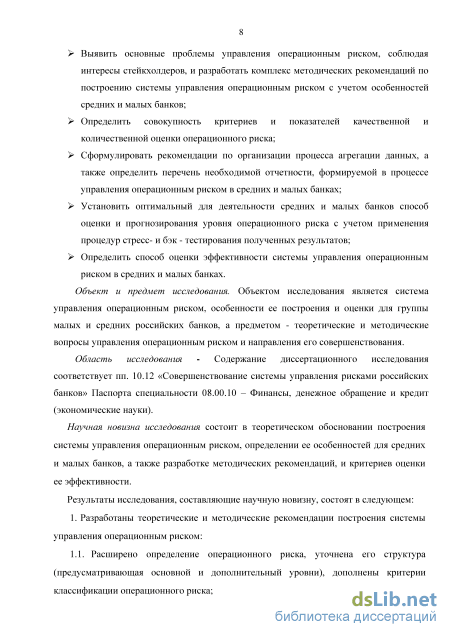 8

➢ Выявить основные проблемы управления операционным риском, соблюдая интересы стейкхолдеров, и разработать комплекс методических рекомендаций по построению системы управления операционным риском с учетом особенностей средних и малых банков;

➢ Определить совокупность критериев и показателей качественной и количественной оценки операционного риска;

➢ Сформулировать рекомендации по организации процесса агрегации данных, а также определить перечень необходимой отчетности, формируемой в процессе управления операционным риском в средних и малых банках;

➢ Установить оптимальный для деятельности средних и малых банков способ оценки и прогнозирования уровня операционного риска с учетом применения процедур стресс- и бэк - тестирования полученных результатов;

➢ Определить способ оценки эффективности системы управления операционным риском в средних и малых банках.

Объект и предмет исследования. Объектом исследования является система управления операционным риском, особенности ее построения и оценки для группы малых и средних российских банков, а предметом - теоретические и методические вопросы управления операционным риском и направления его совершенствования.

Область исследования - Содержание диссертационного исследования соответствует пп. 10.12 «Совершенствование системы управления рисками российских банков» Паспорта специальности 08.00.10 – Финансы, денежное обращение и кредит (экономические науки).

Научная новизна исследования состоит в теоретическом обосновании построения системы управления операционным риском, определении ее особенностей для средних и малых банков, а также разработке методических рекомендаций, и критериев оценки ее эффективности.

Результаты исследования, составляющие научную новизну, состоят в следующем:

1. Разработаны теоретические и методические рекомендации построения системы управления операционным риском:

1.1. Расширено определение операционного риска, уточнена его структура (предусматривающая основной и дополнительный уровни), дополнены критерии классификации операционного риска;

dsLib.net
библиотека диссертаций